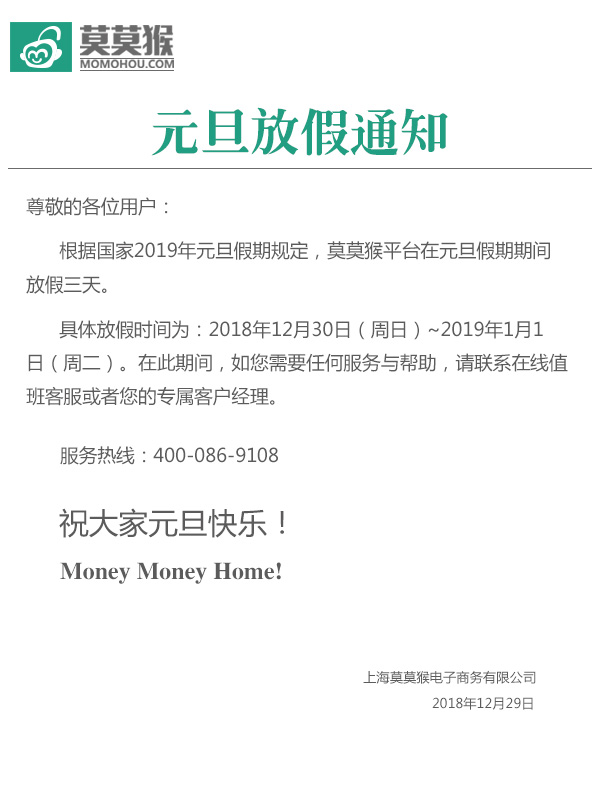 莫莫猴
MOMOHOU.COM

元旦放假通知

尊敬的各位用户：

根据国家2019年元旦假期规定，莫莫猴平台在元旦假期期间放假三天。

具体放假时间为：2018年12月30日（周日）~2019年1月1日（周二）。在此期间，如您需要任何服务与帮助，请联系在线值班客服或者您的专属客户经理。

服务热线：400-086-9108

祝大家元旦快乐！

Money Money Home!

上海莫莫猴电子商务有限公司
2018年12月29日